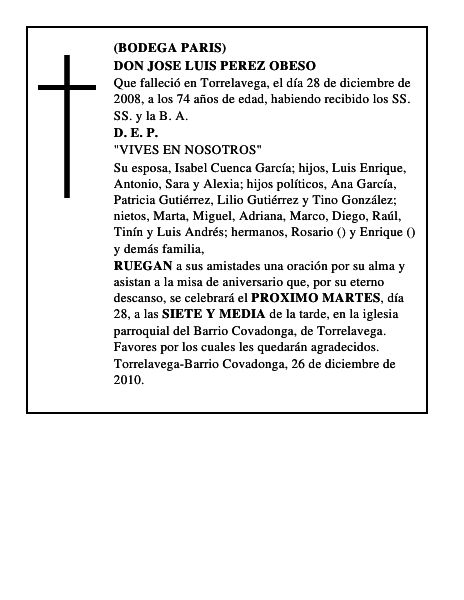 (BODEGA PARIS)
DON JOSE LUIS PEREZ OBESO
Que falleció en Torrelavega, el día 28 de diciembre de 2008, a los 74 años de edad, habiendo recibido los SS. SS. y la B. A.
D. E. P.
"VIVES EN NOSOTROS"
Su esposa, Isabel Cuenca García; hijos, Luis Enrique, Antonio, Sara y Alexia; hijos políticos, Ana García, Patricia Gutiérrez, Lilio Gutiérrez y Tino González; nietos, Marta, Miguel, Adriana, Marco, Diego, Raúl, Tinín y Luis Andrés; hermanos, Rosario () y Enrique () y demás familia,
RUEGAN a sus amistades una oración por su alma y asistan a la misa de aniversario que, por su eterno descanso, se celebrará el PROXIMO MARTES, día 28, a las SIETE Y MEDIA de la tarde, en la iglesia parroquial del Barrio Covadonga, de Torrelavega. Favores por los cuales les quedarán agradecidos.
Torrelavega-Barrio Covadonga, 26 de diciembre de 2010.